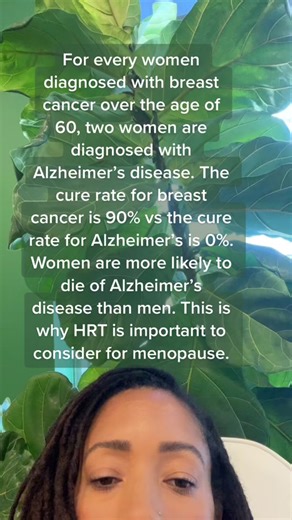 For every women diagnosed with breast cancer over the age of 60, two women are diagnosed with Alzheimer's disease. The cure rate for breast cancer is 90% vs the cure rate for Alzheimer's is 0%. Women are more likely to die of Alzheimer's disease than men. This is why HRT is important to consider for menopause.